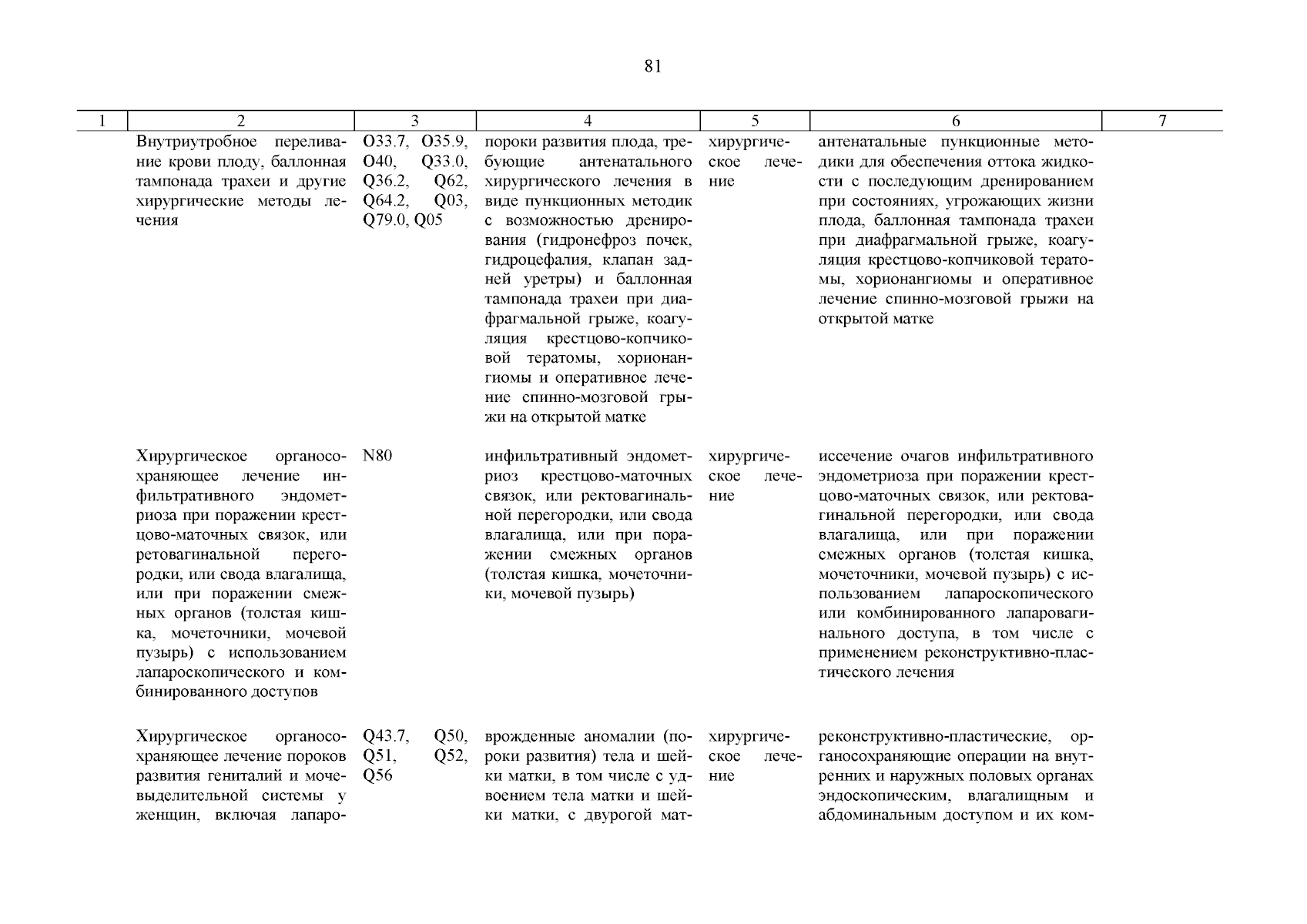 81

| 1 | 2 | 3 | 4 | 5 | 6 | 7 |
|---|---|---|---|---|---|---|
| | Внутриутробное переливание крови плоду, баллонная тампонада трахеи и другие хирургические методы лечения | O33.7, O35.9, O40, Q33.0, Q36.2, Q62, Q64.2, Q03, Q79.0, Q05 | пороки развития плода, требующие антенатального хирургического лечения в виде пункционных методик с возможностью дренирования (гидронефроз почек, гидроцефалия, клапан задней уретры) и баллонная тампонада трахеи при диафрагмальной грыже, коагуляция крестцово-копчиковой тератомы, хорионангиомы и оперативное лечение спинно-мозговой грыжи на открытой матке | хирургическое лечение | антенатальные пункционные методики для обеспечения оттока жидкости с последующим дренированием при состояниях, угрожающих жизни плода, баллонная тампонада трахеи при диафрагмальной грыже, коагуляция крестцово-копчиковой тератомы, хорионангиомы и оперативное лечение спинно-мозговой грыжи на открытой матке | |
| | Хирургическое органосохраняющее лечение инфильтративного эндометриоза при поражении крестцово-маточных связок, или ретовагинальной перегородки, или свода влагалища, или при поражении смежных органов (толстая кишка, мочеточники, мочевой пузырь) с использованием лапароскопического и комбинированного доступов | N80 | инфильтративный эндометриоз крестцово-маточных связок, или ректовагинальной перегородки, или свода влагалища, или при поражении смежных органов (толстая кишка, мочеточники, мочевой пузырь) | хирургическое лечение | иссечение очагов инфильтративного эндометриоза при поражении крестцово-маточных связок, или ректовагинальной перегородки, или свода влагалища, или при поражении смежных органов (толстая кишка, мочеточники, мочевой пузырь) с использованием лапароскопического или комбинированного лапаровагинального доступа, в том числе с применением реконструктивно-пластического лечения | |
| | Хирургическое органосохраняющее лечение пороков развития гениталий и мочевыделительной системы у женщин, включая лапаро- | Q43.7, Q50, Q51, Q52, Q56 | врожденные аномалии (пороки развития) тела и шейки матки, в том числе с удвоением тела матки и шейки матки, с двурогой мат- | хирургическое лечение | реконструктивно-пластические, органосохраняющие операции на внутренних и наружных половых органах эндоскопическим, влагалищным и абдоминальным доступом и их ком- | |